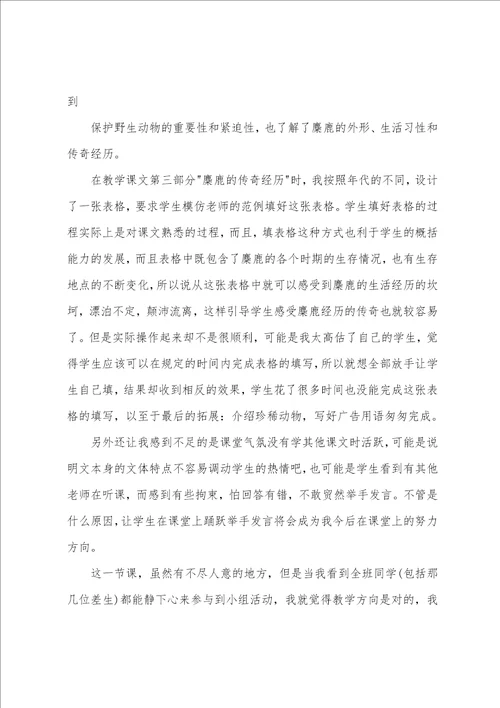 到

保护野生动物的重要性和紧迫性，也了解了麋鹿的外形、生活习性和传奇经历。

在教学课文第三部分"麋鹿的传奇经历"时，我按照年代的不同，设计了一张表格，要求学生模仿老师的范例填好这张表格。学生填好表格的过程实际上是对课文熟悉的过程，而且，填表格这种方式也利于学生的概括能力的发展，而且表格中既包含了麋鹿的各个时期的生存情况，也有生存地点的不断变化，所以说从这张表格中就可以感受到麋鹿的生活经历的坎坷，漂泊不定，颠沛流离，这样引导学生感受麋鹿经历的传奇也就较容易了。但是实际操作起来却不是很顺利，可能是我太高估了自己的学生，觉得学生应该可以在规定的时间内完成表格的填写，所以就想全部放手让学生自己填，结果却收到相反的效果，学生花了很多时间也没能完成这张表格的填写，以至于最后的拓展：介绍珍稀动物，写好广告用语匆匆完成。

另外还让我感到不足的是课堂气氛没有学其他课文时活跃，可能是说明文本身的文体特点不容易调动学生的热情吧，也可能是学生看到有其他老师在听课，而感到有些拘束，怕回答有错，不敢贸然举手发言。不管是什么原因，让学生在课堂上踊跃举手发言将会成为我今后在课堂上的努力方向。

这一节课，虽然有不尽人意的地方，但是当我看到全班同学(包括那几位差生)都能静下心来参与到小组活动，我就觉得教学方向是对的，我